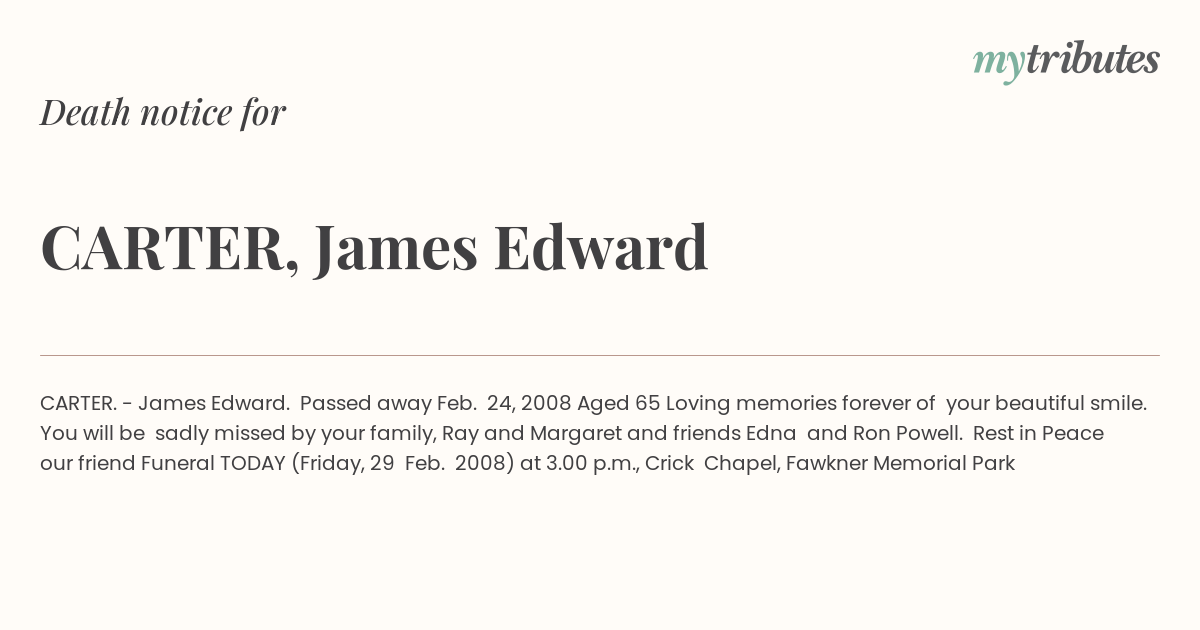 mytributes

Death notice for

CARTER, James Edward

CARTER. - James Edward. Passed away Feb. 24, 2008 Aged 65 Loving memories forever of your beautiful smile. You will be sadly missed by your family, Ray and Margaret and friends Edna and Ron Powell. Rest in Peace our friend Funeral TODAY (Friday, 29 Feb. 2008) at 3.00 p.m., Crick Chapel, Fawkner Memorial Park